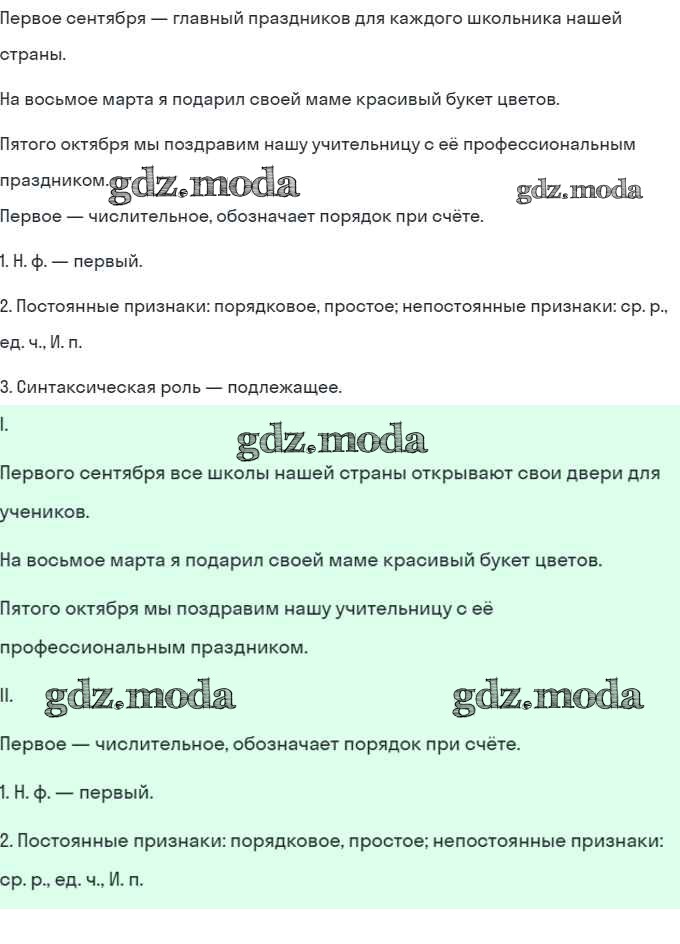 Первое сентября — главный праздников для каждого школьника нашей страны.

На восьмое марта я подарил своей маме красивый букет цветов.

Пятого октября мы поздравим нашу учительницу с её профессиональным праздником. gdz.moda gdz.moda

Первое — числительное, обозначает порядок при счёте.

1. Н. ф. — первый.

2. Постоянные признаки: порядковое, простое; непостоянные признаки: ср. р., ед. ч., И. п.

3. Синтаксическая роль — подлежащее.

I.

gdz.moda

Первого сентября все школы нашей страны открывают свои двери для учеников.

На восьмое марта я подарил своей маме красивый букет цветов.

Пятого октября мы поздравим нашу учительницу с её профессиональным праздником.

II. gdz.moda gdz.moda

Первое — числительное, обозначает порядок при счёте.

1. Н. ф. — первый.

2. Постоянные признаки: порядковое, простое; непостоянные признаки: ср. р., ед. ч., И. п.